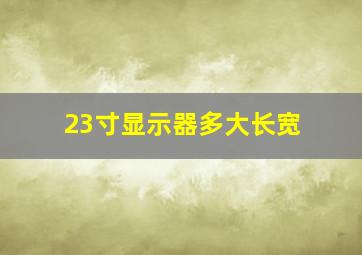 23寸显示器多大长宽